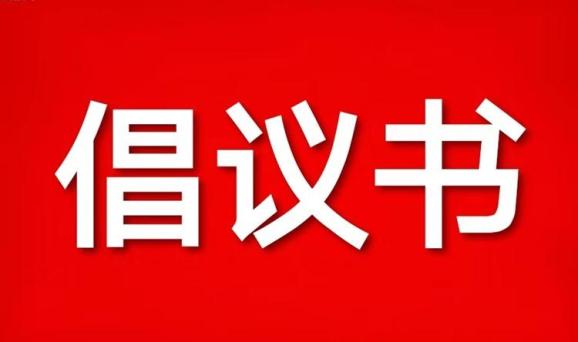 倡议书